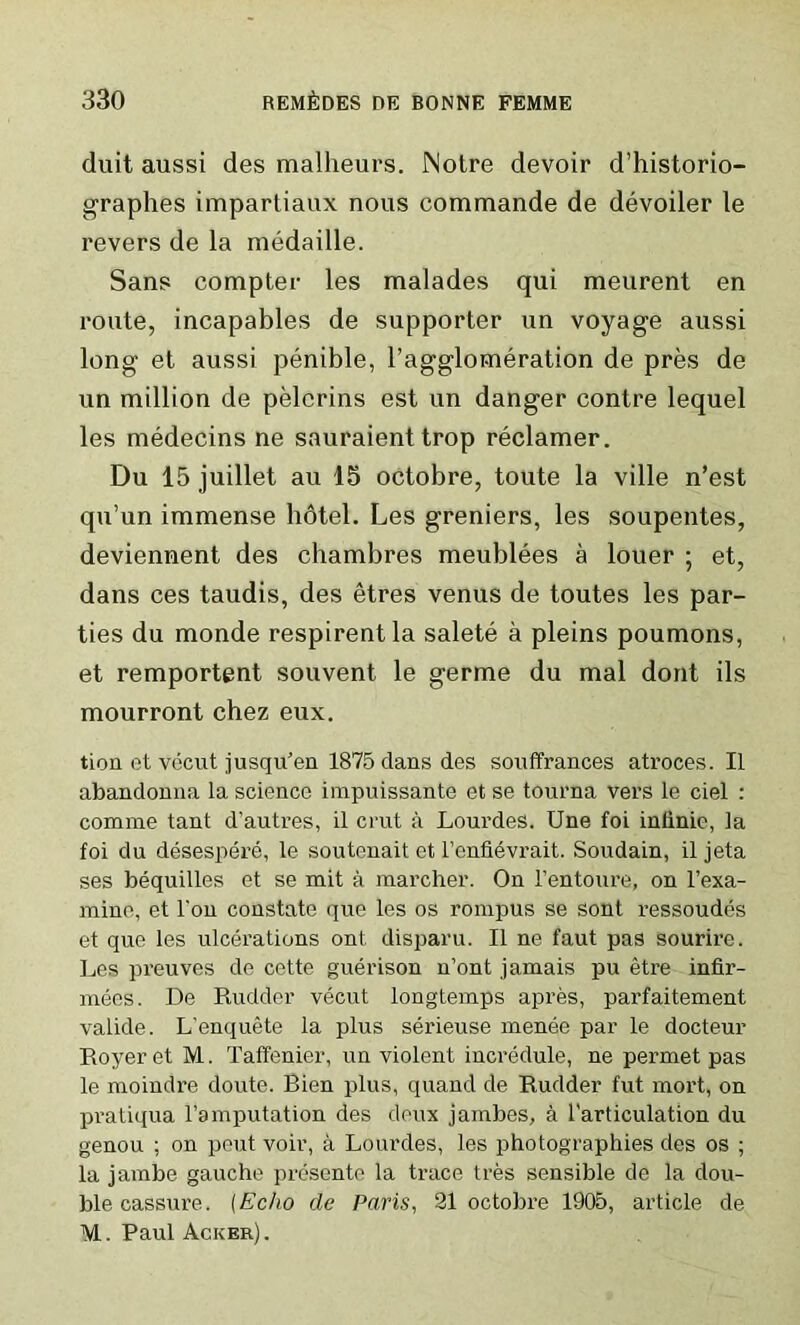 330 REMÈDES DE BONNE FEMME

duit aussi des malheurs. Notre devoir d'historiographes impartiaux nous commande de dévoiler le revers de la médaille.

Sans compter les malades qui meurent en route, incapables de supporter un voyage aussi long et aussi pénible, l'agglomération de près de un million de pèlerins est un danger contre lequel les médecins ne sauraient trop réclamer.

Du 15 juillet au 15 octobre, toute la ville n'est qu'un immense hôtel. Les greniers, les soupentes, deviennent des chambres meublées à louer ; et, dans ces taudis, des êtres venus de toutes les parties du monde respirent la saleté à pleins poumons, et remportent souvent le germe du mal dont ils mourront chez eux.

tion et vécut jusqu'en 1875 dans des souffrances atroces. Il abandonna la science impuissante et se tourna vers le ciel : comme tant d'autres, il crut à Lourdes. Une foi infinie, la foi du désespéré, le soutenait et l'enfiévrait. Soudain, il jeta ses béquilles et se mit à marcher. On l'entoure, on l'examine, et l'on constate que les os rompus se sont ressoudés et que les ulcérations ont disparu. Il ne faut pas sourire. Les preuves de cette guérison n'ont jamais pu être infirmées. De Rudder vécut longtemps après, parfaitement valide. L'enquête la plus sérieuse menée par le docteur Royer et M. Taffenier, un violent incrédule, ne permet pas le moindre doute. Bien plus, quand de Rudder fut mort, on pratiqua l'amputation des deux jambes, à l'articulation du genou ; on peut voir, à Lourdes, les photographies des os ; la jambe gauche présente la trace très sensible de la double cassure. (Echo de Paris, 21 octobre 1905, article de M. Paul Acker).